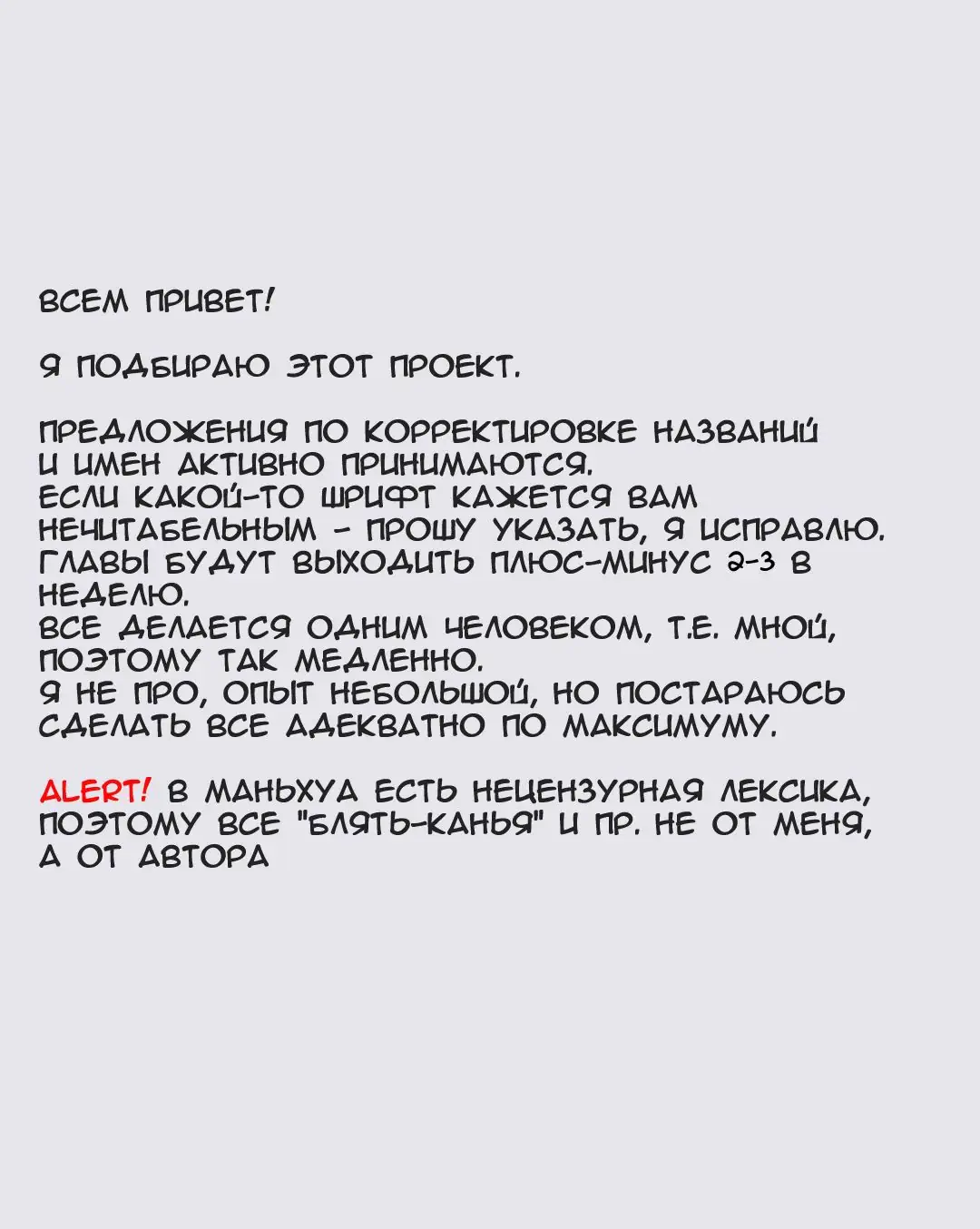 ВСЕМ ПРИВЕТ!

Я ПОДБИРАЮ ЭТОТ ПРОЕКТ.

ПРЕДЛОЖЕНИЯ ПО КОРРЕКТИРОВКЕ НАЗВАНИЙ И ИМЕН АКТИВНО ПРИНИМАЮТСЯ.
ЕСЛИ КАКОЙ-ТО ШРИФТ КАЖЕТСЯ ВАМ НЕЧИТАБЕЛЬНЫМ - ПРОШУ УКАЗАТЬ, Я ИСПРАВЛЮ.
ГЛАВЫ БУДУТ ВЫХОДИТЬ ПЛЮС-МИНУС 2-3 В НЕДЕЛЮ.
ВСЕ ДЕЛАЕТСЯ ОДНИМ ЧЕЛОВЕКОМ, Т.Е. МНОЙ, ПОЭТОМУ ТАК МЕДЛЕННО.
Я НЕ ПРО, ОПЫТ НЕБОЛЬШОЙ, НО ПОСТАРАЮСЬ СДЕЛАТЬ ВСЕ АДЕКВАТНО ПО МАКСИМУМУ.

ALERT! В МАНЬХУА ЕСТЬ НЕЦЕНЗУРНАЯ ЛЕКСИКА, ПОЭТОМУ ВСЕ "БЛЯТЬ-КАНЬЯ" И ПР. НЕ ОТ МЕНЯ, А ОТ АВТОРА